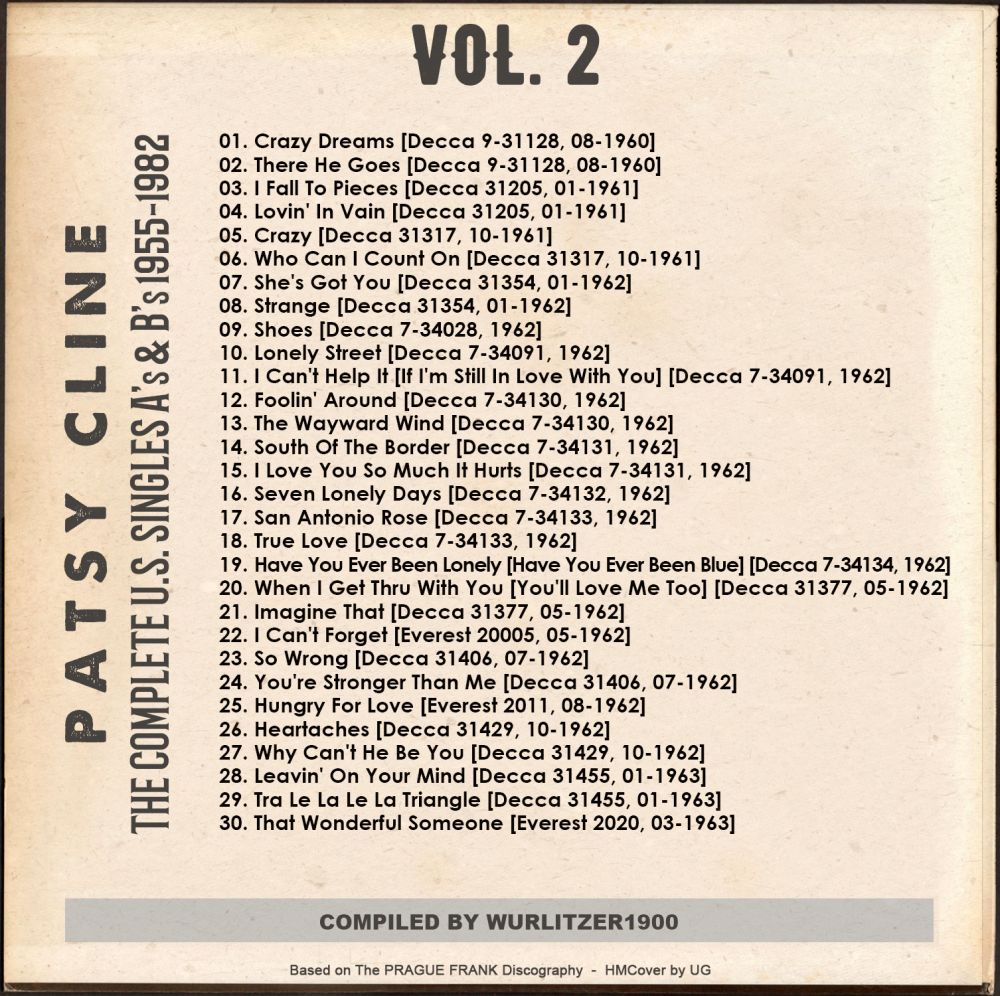 VOL. 2

PATSY CLINE
THE COMPLETE U.S. SINGLES A's & B's 1955-1982

01. Crazy Dreams [Decca 9-31128, 08-1960]
02. There He Goes [Decca 9-31128, 08-1960]
03. I Fall To Pieces [Decca 31205, 01-1961]
04. Lovin' In Vain [Decca 31205, 01-1961]
05. Crazy [Decca 31317, 10-1961]
06. Who Can I Count On [Decca 31317, 10-1961]
07. She's Got You [Decca 31354, 01-1962]
08. Strange [Decca 31354, 01-1962]
09. Shoes [Decca 7-34028, 1962]
10. Lonely Street [Decca 7-34091, 1962]
11. I Can't Help It [If I'm Still In Love With You] [Decca 7-34091, 1962]
12. Foolin' Around [Decca 7-34130, 1962]
13. The Wayward Wind [Decca 7-34130, 1962]
14. South Of The Border [Decca 7-34131, 1962]
15. I Love You So Much It Hurts [Decca 7-34131, 1962]
16. Seven Lonely Days [Decca 7-34132, 1962]
17. San Antonio Rose [Decca 7-34133, 1962]
18. True Love [Decca 7-34133, 1962]
19. Have You Ever Been Lonely [Have You Ever Been Blue] [Decca 7-34134, 1962]
20. When I Get Thru With You [You'll Love Me Too] [Decca 31377, 05-1962]
21. Imagine That [Decca 31377, 05-1962]
22. I Can't Forget [Everest 20005, 05-1962]
23. So Wrong [Decca 31406, 07-1962]
24. You're Stronger Than Me [Decca 31406, 07-1962]
25. Hungry For Love [Everest 2011, 08-1962]
26. Heartaches [Decca 31429, 10-1962]
27. Why Can't He Be You [Decca 31429, 10-1962]
28. Leavin' On Your Mind [Decca 31455, 01-1963]
29. Tra Le La Le La Triangle [Decca 31455, 01-1963]
30. That Wonderful Someone [Everest 2020, 03-1963]

COMPILED BY WURLITZER1900

Based on The PRAGUE FRANK Discography - HMCover by UG